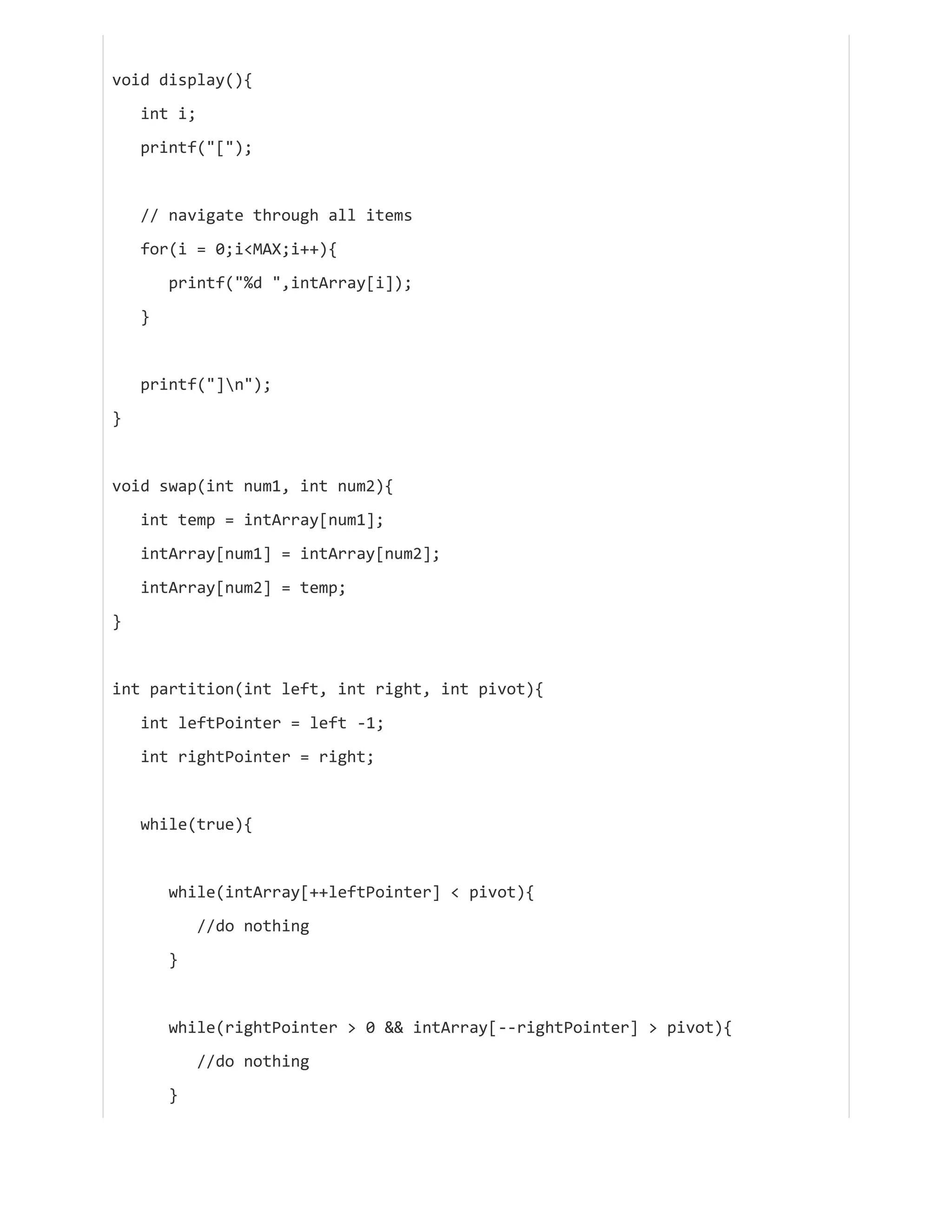 void display(){
   int i;
   printf("[");

   // navigate through all items
   for(i = 0;i<MAX;i++){
      printf("%d ",intArray[i]);
   }

   printf("]\n");
}

void swap(int num1, int num2){
   int temp = intArray[num1];
   intArray[num1] = intArray[num2];
   intArray[num2] = temp;
}

int partition(int left, int right, int pivot){
   int leftPointer = left -1;
   int rightPointer = right;

   while(true){

      while(intArray[++leftPointer] < pivot){
         //do nothing
      }

      while(rightPointer > 0 && intArray[--rightPointer] > pivot){
         //do nothing
      }